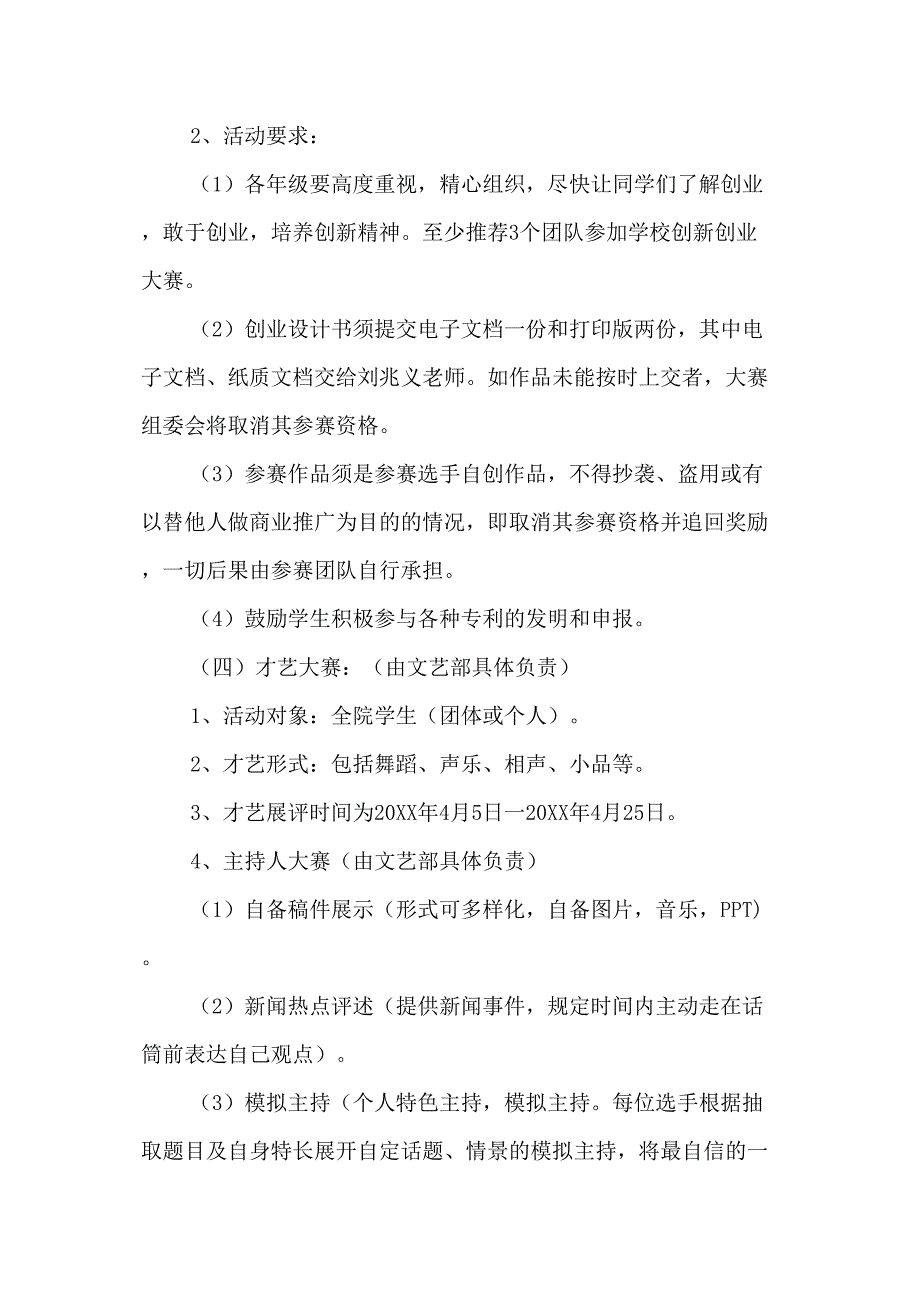 2、活动要求：

（1）各年级要高度重视，精心组织，尽快让同学们了解创业，敢于创业，培养创新精神。至少推荐3个团队参加学校创新创业大赛。

（2）创业设计书须提交电子文档一份和打印版两份，其中电子文档、纸质文档交给刘兆义老师。如作品未能按时上交者，大赛组委会将取消其参赛资格。

（3）参赛作品须是参赛选手自创作品，不得抄袭、盗用或有以替他人做商业推广为目的的情况，即取消其参赛资格并追回奖励，一切后果由参赛团队自行承担。

（4）鼓励学生积极参与各种专利的发明和申报。

（四）才艺大赛：（由文艺部具体负责）

1、活动对象：全院学生（团体或个人）。

2、才艺形式：包括舞蹈、声乐、相声、小品等。

3、才艺展评时间为20XX年4月5日一20XX年4月25日。

4、主持人大赛（由文艺部具体负责）

（1）自备稿件展示（形式可多样化，自备图片，音乐，PPT）。

（2）新闻热点评述（提供新闻事件，规定时间内主动走在话筒前表达自己观点）。

（3）模拟主持（个人特色主持，模拟主持。每位选手根据抽取题目及自身特长展开自定话题、情景的模拟主持，将最自信的一